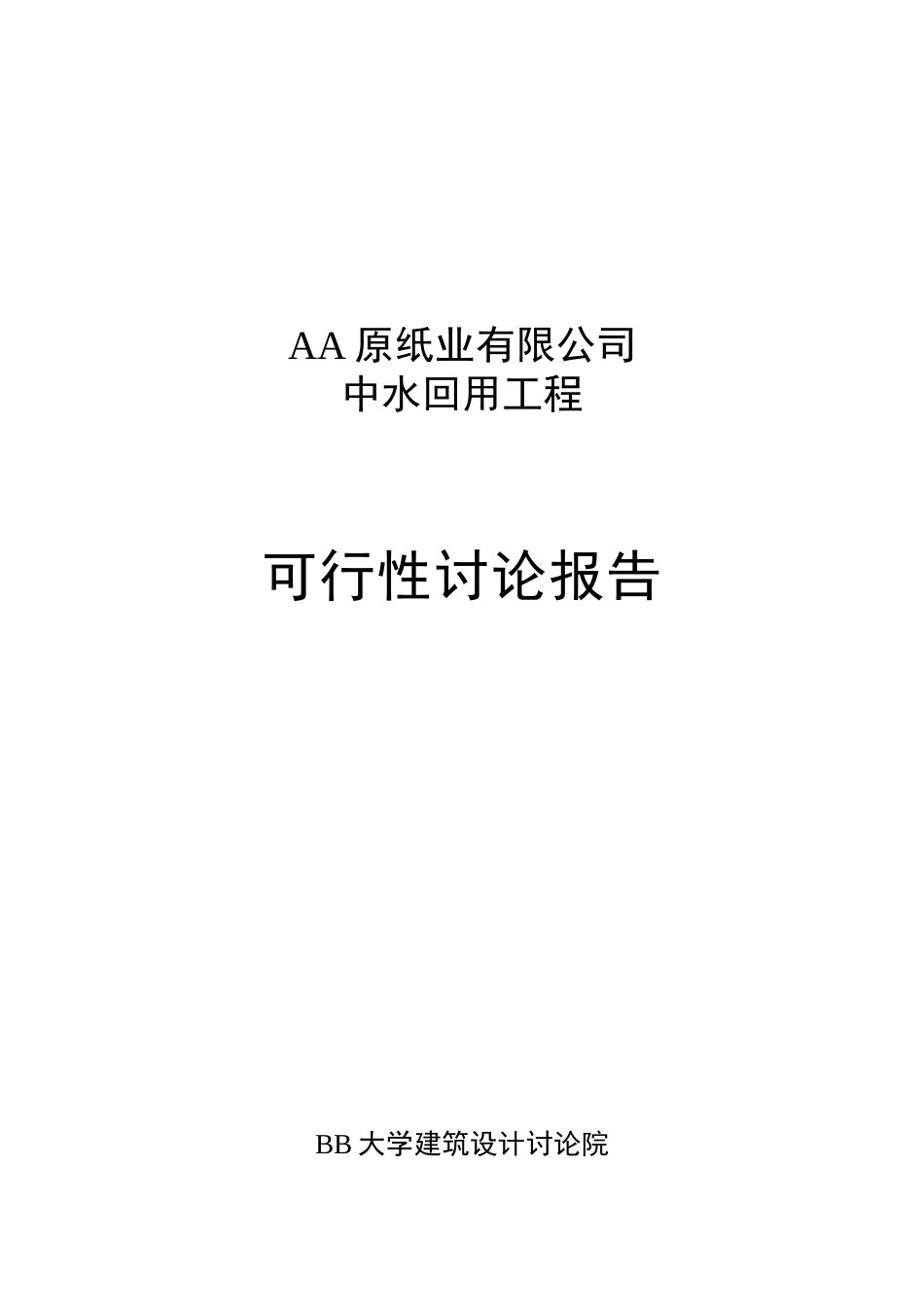 AA 原纸业有限公司
中水回用工程

可行性讨论报告

BB 大学建筑设计讨论院